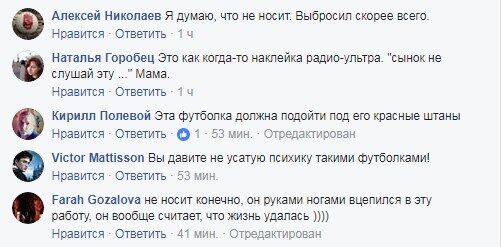 Алексей Николаев Я думаю, что не носит. Выбросил скорее всего.
Нравится · Ответить · 1 ч

Наталья Горобец Это как когда-то наклейка радио-ультра. "сынок не слушай эту ..." Мама.
Нравится · Ответить · 1 ч

Кирилл Полевой Эта футболка должна подойти под его красные штаны
Нравится · Ответить · 1 · 53 мин. · Отредактирован

Victor Mattisson Вы давите не усатую психику такими футболками!
Нравится · Ответить · 53 мин.

Farah Gozalova не носит конечно, он руками ногами вцепился в эту работу, он вообще считает, что жизнь удалась ))))
Нравится · Ответить · 41 мин. · Отредактирован